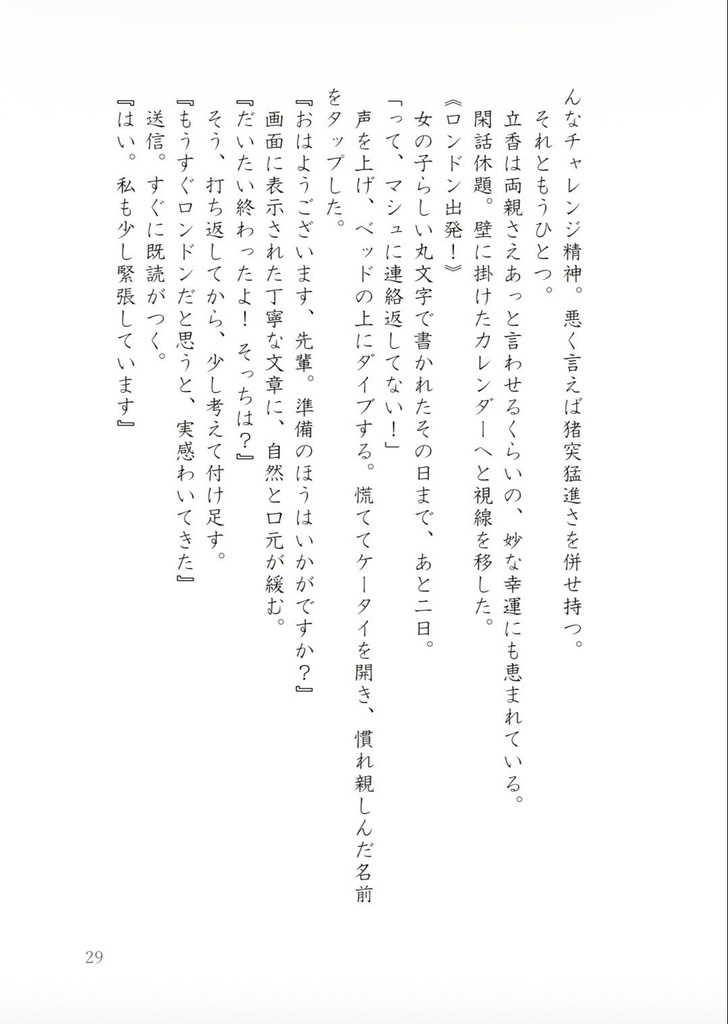 んなチャレンジ精神。悪く言えば猪突猛進さを併せ持つ。
それともうひとつ。
立香は両親さえあっと言わせるくらいの、妙な幸運にも恵まれている。
閑話休題。壁に掛けたカレンダーへと視線を移した。
《ロンドン出発！》
女の子らしい丸文字で書かれたその日まで、あと二日。
「って、マシュに連絡返してない！」
声を上げ、ベッドの上にダイブする。慌ててケータイを開き、慣れ親しんだ名前をタップした。
『おはようございます、先輩。準備のほうはいかがですか？』
画面に表示された丁寧な文章に、自然と口元が緩む。
『だいたい終わったよ！　そっちは？』
そう、打ち返してから、少し考えて付け足す。
『もうすぐロンドンだと思うと、実感わいてきた』
送信。すぐに既読がつく。
『はい。私も少し緊張しています』

29